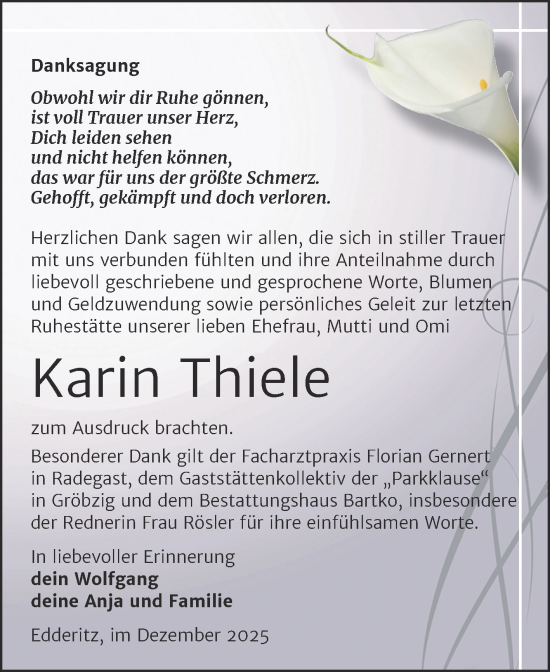 Danksagung

Obwohl wir dir Ruhe gönnen,
ist voll Trauer unser Herz,
Dich leiden sehen
und nicht helfen können,
das war für uns der größte Schmerz.
Gehofft, gekämpft und doch verloren.

Herzlichen Dank sagen wir allen, die sich in stiller Trauer mit uns verbunden fühlten und ihre Anteilnahme durch liebevoll geschriebene und gesprochene Worte, Blumen und Geldzuwendung sowie persönliches Geleit zur letzten Ruhestätte unserer lieben Ehefrau, Mutti und Omi

Karin Thiele

zum Ausdruck brachten.

Besonderer Dank gilt der Facharztpraxis Florian Gernert in Radegast, dem Gaststättenkollektiv der „Parkklause“ in Gröbzig und dem Bestattungshaus Bartko, insbesondere der Rednerin Frau Rösler für ihre einfühlsamen Worte.

In liebevoller Erinnerung
dein Wolfgang
deine Anja und Familie

Edderitz, im Dezember 2025